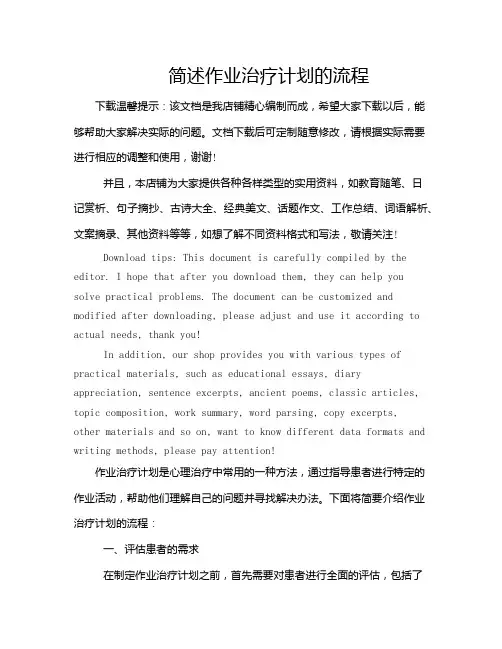 简述作业治疗计划的流程

下载温馨提示：该文档是我店铺精心编制而成，希望大家下载以后，能够帮助大家解决实际的问题。文档下载后可定制随意修改，请根据实际需要进行相应的调整和使用，谢谢!

并且，本店铺为大家提供各种各样类型的实用资料，如教育随笔、日记赏析、句子摘抄、古诗大全、经典美文、话题作文、工作总结、词语解析、文案摘录、其他资料等等，如想了解不同资料格式和写法，敬请关注!

Download tips: This document is carefully compiled by the editor. I hope that after you download them, they can help you solve practical problems. The document can be customized and modified after downloading, please adjust and use it according to actual needs, thank you!

In addition, our shop provides you with various types of practical materials, such as educational essays, diary appreciation, sentence excerpts, ancient poems, classic articles, topic composition, work summary, word parsing, copy excerpts, other materials and so on, want to know different data formats and writing methods, please pay attention!

作业治疗计划是心理治疗中常用的一种方法，通过指导患者进行特定的作业活动，帮助他们理解自己的问题并寻找解决办法。下面将简要介绍作业治疗计划的流程：

一、评估患者的需求

在制定作业治疗计划之前，首先需要对患者进行全面的评估，包括了